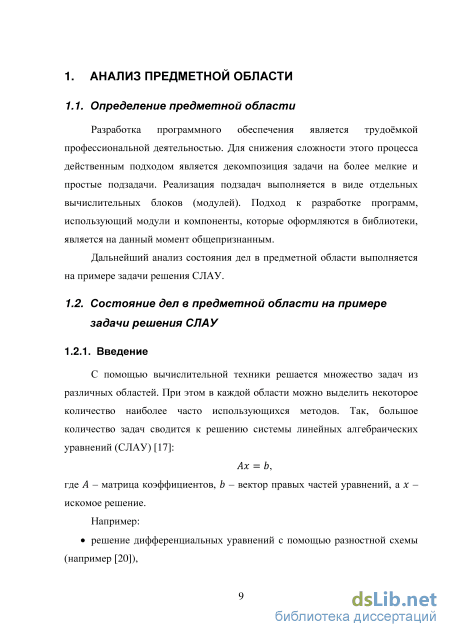 1. АНАЛИЗ ПРЕДМЕТНОЙ ОБЛАСТИ

1.1. Определение предметной области

Разработка программного обеспечения является трудоёмкой профессиональной деятельностью. Для снижения сложности этого процесса действенным подходом является декомпозиция задачи на более мелкие и простые подзадачи. Реализация подзадач выполняется в виде отдельных вычислительных блоков (модулей). Подход к разработке программ, использующий модули и компоненты, которые оформляются в библиотеки, является на данный момент общепризнанным.

Дальнейший анализ состояния дел в предметной области выполняется на примере задачи решения СЛАУ.

1.2. Состояние дел в предметной области на примере задачи решения СЛАУ

1.2.1. Введение

С помощью вычислительной техники решается множество задач из различных областей. При этом в каждой области можно выделить некоторое количество наиболее часто использующихся методов. Так, большое количество задач сводится к решению системы линейных алгебраических уравнений (СЛАУ) [17]:

$Ax = b,$

где $A$ – матрица коэффициентов, $b$ – вектор правых частей уравнений, а $x$ – искомое решение.

Например:

• решение дифференциальных уравнений с помощью разностной схемы (например [20]),

9

dsLib.net
библиотека диссертаций